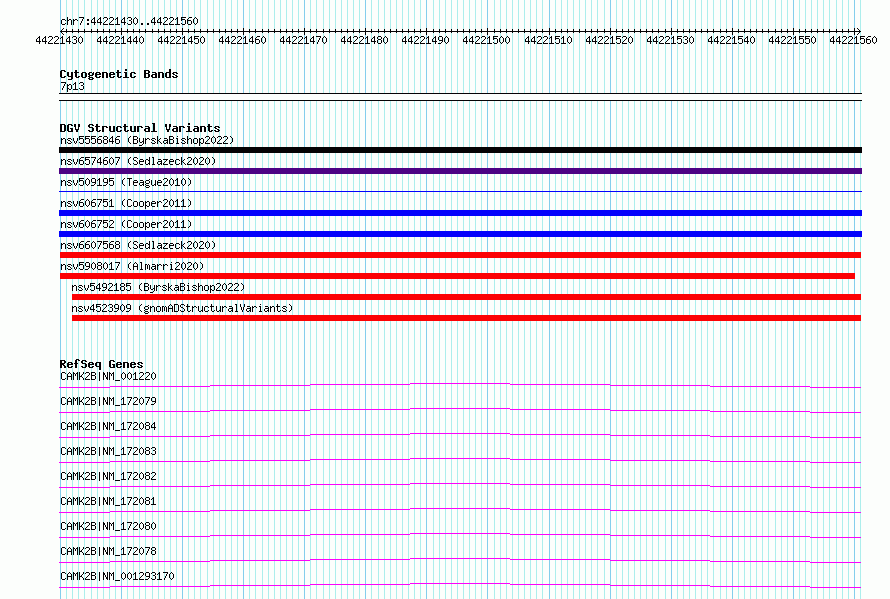 chr7:44221430..44221560

44221430 44221440 44221450 44221460 44221470 44221480 44221490 44221500 44221510 44221520 44221530 44221540 44221550 44221560

Cytogenetic Bands
7p13

DGV Structural Variants
nsv5556846 (ByrskaBishop2022)
nsv6574607 (Sedlazeck2020)
nsv509195 (Teague2010)
nsv606751 (Cooper2011)
nsv606752 (Cooper2011)
nsv6607568 (Sedlazeck2020)
nsv5908017 (Almarri2020)
nsv5492185 (ByrskaBishop2022)
nsv4523909 (gnomADStructuralVariants)

RefSeq Genes
CAMK2B|NM_001220
CAMK2B|NM_172079
CAMK2B|NM_172084
CAMK2B|NM_172083
CAMK2B|NM_172082
CAMK2B|NM_172081
CAMK2B|NM_172080
CAMK2B|NM_172078
CAMK2B|NM_001293170